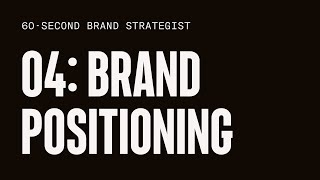 60-SECOND BRAND STRATEGIST

04: BRAND POSITIONING